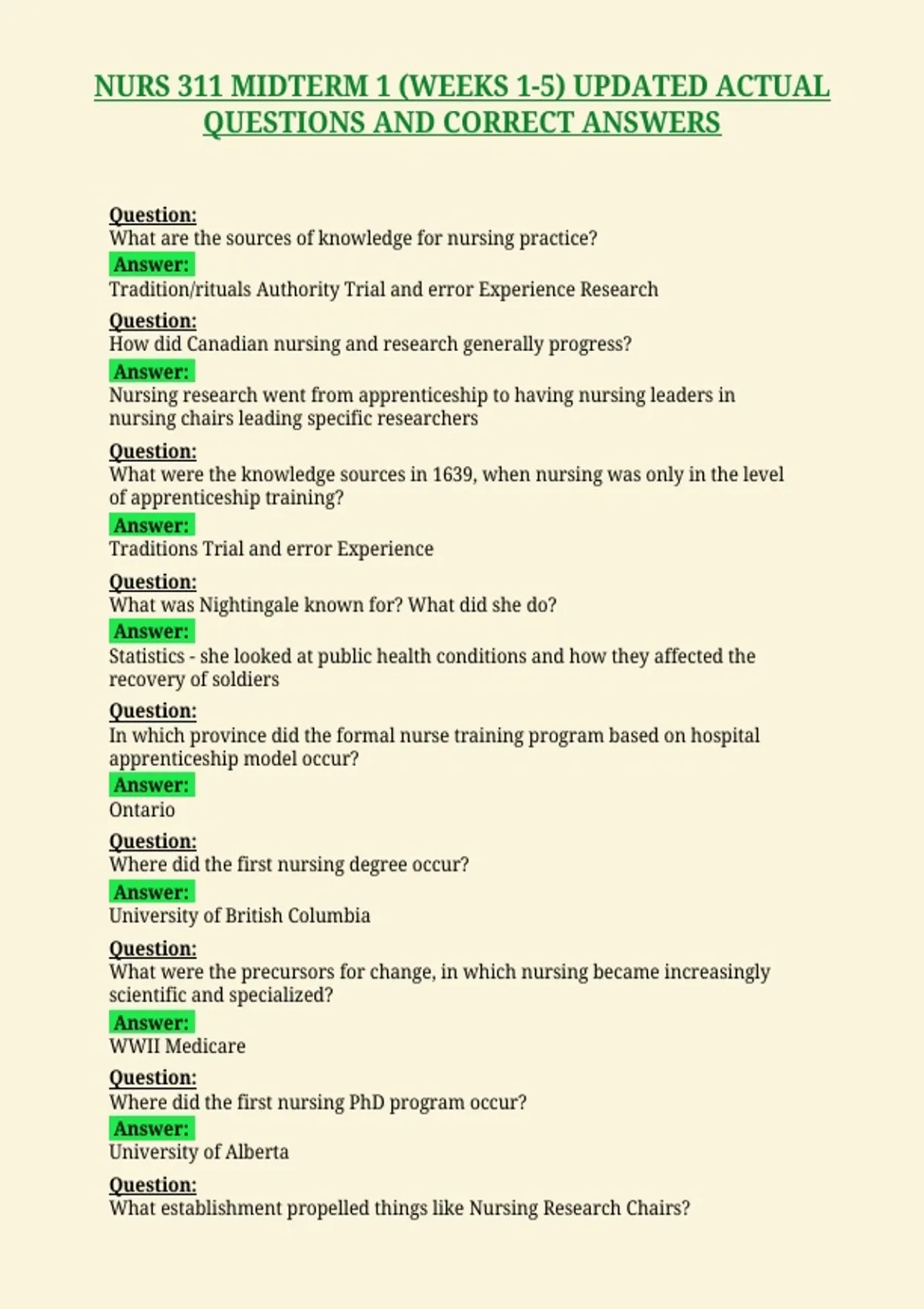 NURS 311 MIDTERM 1 (WEEKS 1-5) UPDATED ACTUAL QUESTIONS AND CORRECT ANSWERS

Question:
What are the sources of knowledge for nursing practice?
Answer:
Tradition/rituals Authority Trial and error Experience Research

Question:
How did Canadian nursing and research generally progress?
Answer:
Nursing research went from apprenticeship to having nursing leaders in nursing chairs leading specific researchers

Question:
What were the knowledge sources in 1639, when nursing was only in the level of apprenticeship training?
Answer:
Traditions Trial and error Experience

Question:
What was Nightingale known for? What did she do?
Answer:
Statistics - she looked at public health conditions and how they affected the recovery of soldiers

Question:
In which province did the formal nurse training program based on hospital apprenticeship model occur?
Answer:
Ontario

Question:
Where did the first nursing degree occur?
Answer:
University of British Columbia

Question:
What were the precursors for change, in which nursing became increasingly scientific and specialized?
Answer:
WWII Medicare

Question:
Where did the first nursing PhD program occur?
Answer:
University of Alberta

Question:
What establishment propelled things like Nursing Research Chairs?